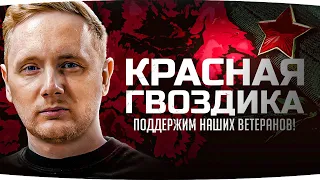 КРАСНАЯ ГВОЗДИКА

ПОДДЕРЖИМ НАШИХ ВЕТЕРАНОВ!